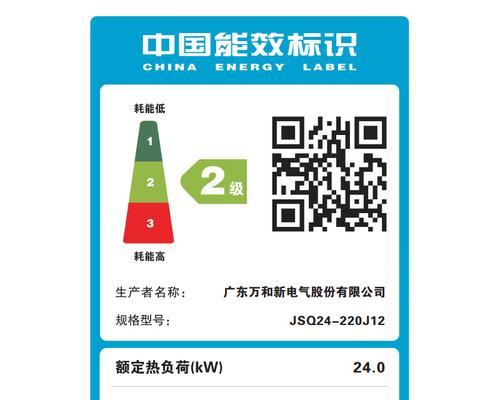 中国能效标识
CHINA ENERGY LABEL

耗能低
1
2
3
耗能高

2级

生产者名称: 广东万和新电气股份有限公司
规格型号: JSQ24-220J12

额定热负荷(kW) 24.0